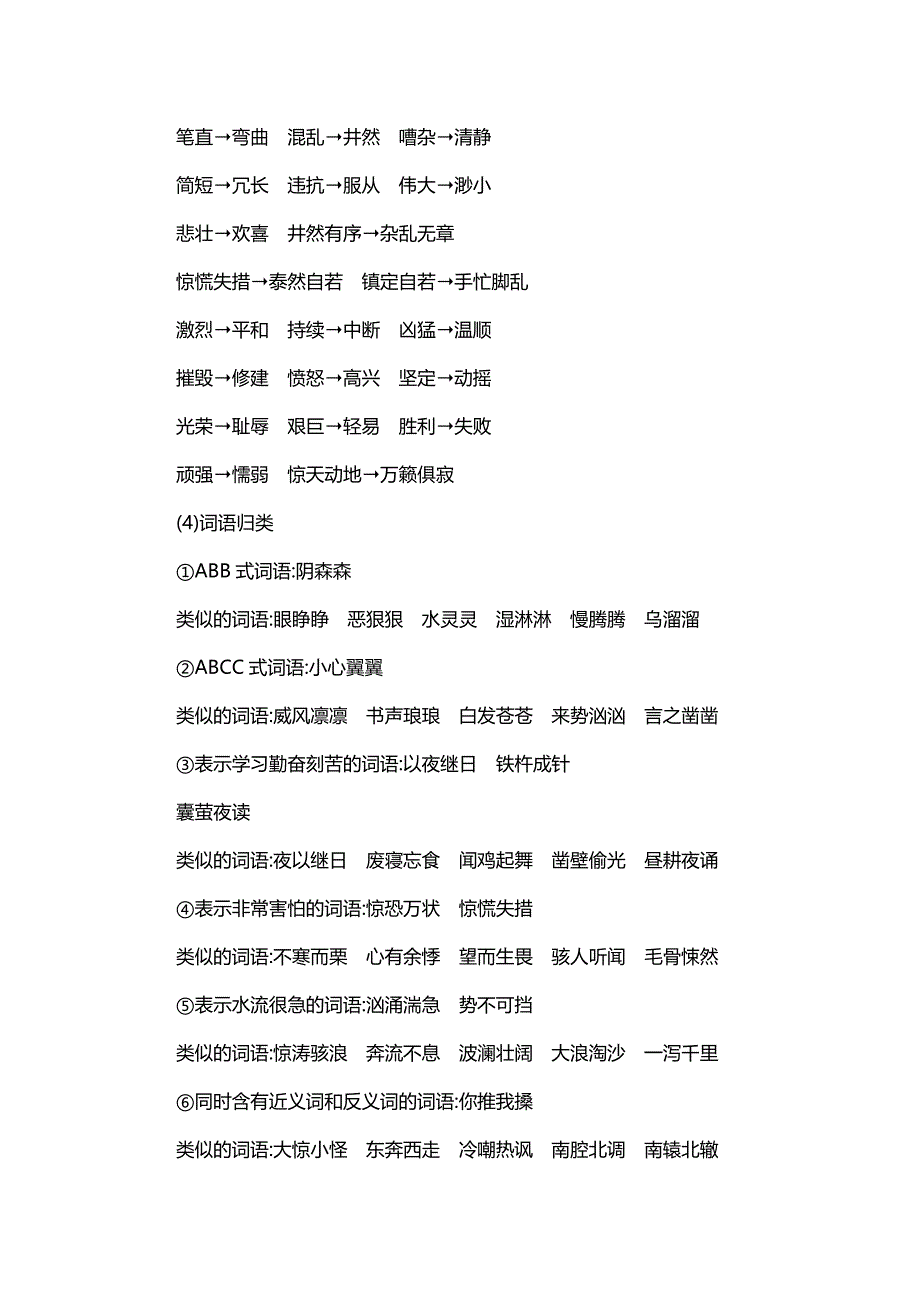 笔直→弯曲　混乱→井然　嘈杂→清静

简短→冗长　违抗→服从　伟大→渺小

悲壮→欢喜　井然有序→杂乱无章

惊慌失措→泰然自若　镇定自若→手忙脚乱

激烈→平和　持续→中断　凶猛→温顺

摧毁→修建　愤怒→高兴　坚定→动摇

光荣→耻辱　艰巨→轻易　胜利→失败

顽强→懦弱　惊天动地→万籁俱寂

(4)词语归类

①ABB 式词语:阴森森

类似的词语:眼睁睁　恶狠狠　水灵灵　湿淋淋　慢腾腾　乌溜溜

②ABCC 式词语:小心翼翼

类似的词语:威风凛凛　书声琅琅　白发苍苍　来势汹汹　言之凿凿

③表示学习勤奋刻苦的词语:以夜继日　铁杵成针

囊萤夜读

类似的词语:夜以继日　废寝忘食　闻鸡起舞　凿壁偷光　昼耕夜诵

④表示非常害怕的词语:惊恐万状　惊慌失措

类似的词语:不寒而栗　心有余悸　望而生畏　骇人听闻　毛骨悚然

⑤表示水流很急的词语:汹涌湍急　势不可挡

类似的词语:惊涛骇浪　奔流不息　波澜壮阔　大浪淘沙　一泻千里

⑥同时含有近义词和反义词的词语:你推我搡

类似的词语:大惊小怪　东奔西走　冷嘲热讽　南腔北调　南辕北辙